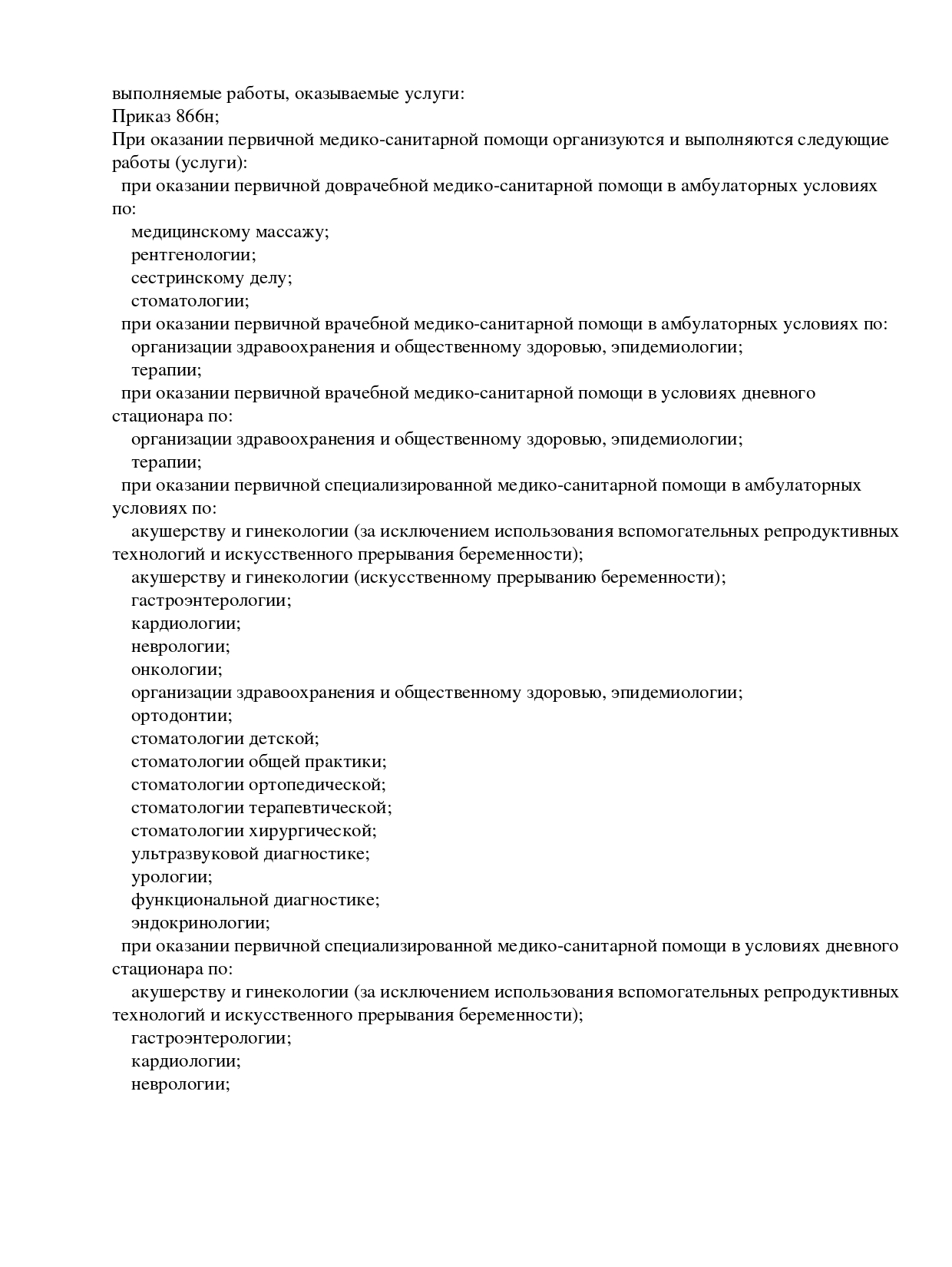 выполняемые работы, оказываемые услуги:
Приказ 866н;
При оказании первичной медико-санитарной помощи организуются и выполняются следующие работы (услуги):
при оказании первичной доврачебной медико-санитарной помощи в амбулаторных условиях по:
медицинскому массажу;
рентгенологии;
сестринскому делу;
стоматологии;
при оказании первичной врачебной медико-санитарной помощи в амбулаторных условиях по:
организации здравоохранения и общественному здоровью, эпидемиологии;
терапии;
при оказании первичной врачебной медико-санитарной помощи в условиях дневного стационара по:
организации здравоохранения и общественному здоровью, эпидемиологии;
терапии;
при оказании первичной специализированной медико-санитарной помощи в амбулаторных условиях по:
акушерству и гинекологии (за исключением использования вспомогательных репродуктивных технологий и искусственного прерывания беременности);
акушерству и гинекологии (искусственному прерыванию беременности);
гастроэнтерологии;
кардиологии;
неврологии;
онкологии;
организации здравоохранения и общественному здоровью, эпидемиологии;
ортодонтии;
стоматологии детской;
стоматологии общей практики;
стоматологии ортопедической;
стоматологии терапевтической;
стоматологии хирургической;
ультразвуковой диагностике;
урологии;
функциональной диагностике;
эндокринологии;
при оказании первичной специализированной медико-санитарной помощи в условиях дневного стационара по:
акушерству и гинекологии (за исключением использования вспомогательных репродуктивных технологий и искусственного прерывания беременности);
гастроэнтерологии;
кардиологии;
неврологии;